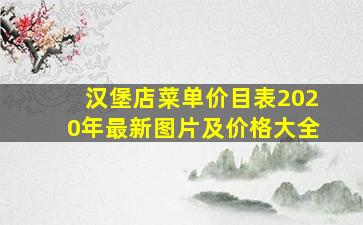 汉堡店菜单价目表2020年最新图片及价格大全